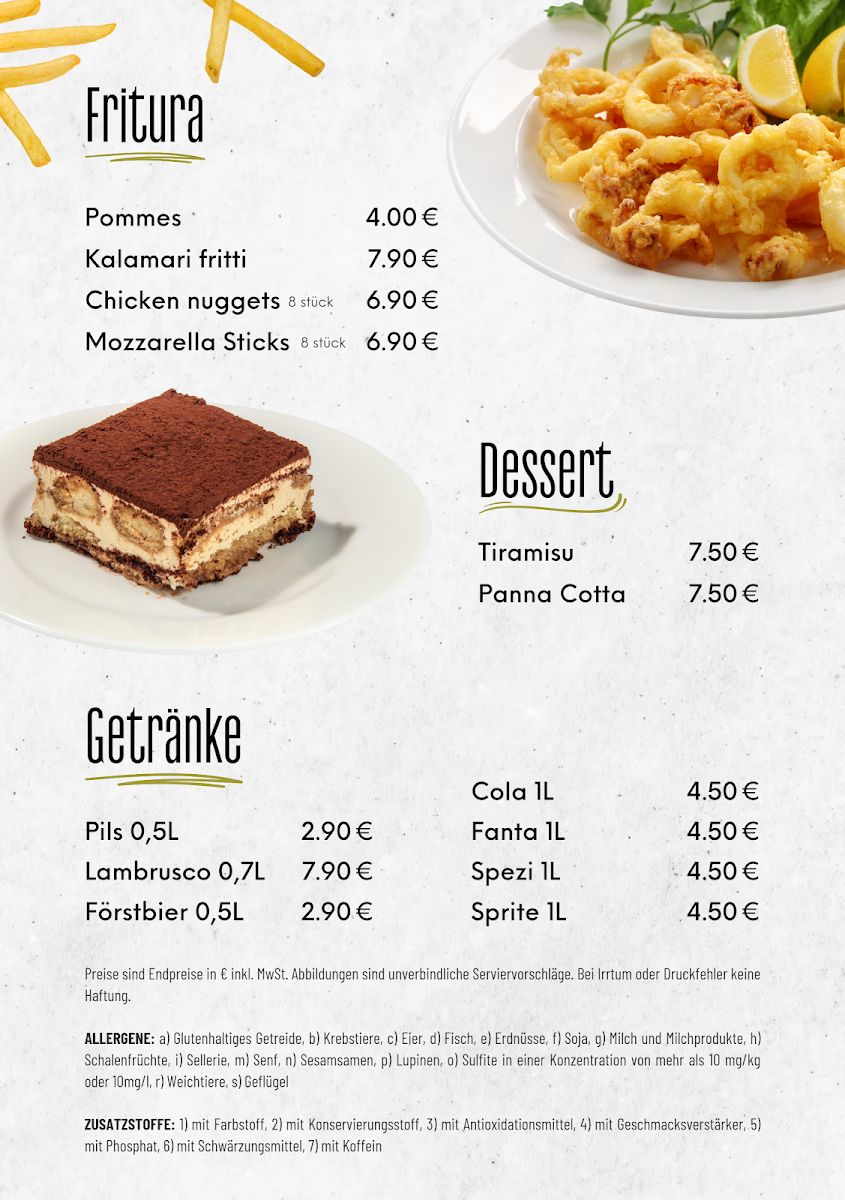 Fritura

Pommes 4.00 €
Kalamari fritti 7.90 €
Chicken nuggets 8 stück 6.90 €
Mozzarella Sticks 8 stück 6.90 €

Dessert

Tiramisu 7.50 €
Panna Cotta 7.50 €

Getränke

Pils 0,5L 2.90 €
Lambrusco 0,7L 7.90 €
Förstbier 0,5L 2.90 €

Cola 1L 4.50 €
Fanta 1L 4.50 €
Spezi 1L 4.50 €
Sprite 1L 4.50 €

Preise sind Endpreise in € inkl. MwSt. Abbildungen sind unverbindliche Serviervorschläge. Bei Irrtum oder Druckfehler keine Haftung.

ALLERGENE: a) Glutenhaltiges Getreide, b) Krebstiere, c) Eier, d) Fisch, e) Erdnüsse, f) Soja, g) Milch und Milchprodukte, h) Schalenfrüchte, i) Sellerie, m) Senf, n) Sesamsamen, p) Lupinen, o) Sulfite in einer Konzentration von mehr als 10 mg/kg oder 10mg/l, r) Weichtiere, s) Geflügel

ZUSATZSTOFFE: 1) mit Farbstoff, 2) mit Konservierungsstoff, 3) mit Antioxidationsmittel, 4) mit Geschmacksverstärker, 5) mit Phosphat, 6) mit Schwärzungsmittel, 7) mit Koffein